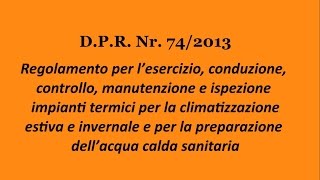 D.P.R. Nr. 74/2013

Regolamento per l’esercizio, conduzione, controllo, manutenzione e ispezione impianti termici per la climatizzazione estiva e invernale e per la preparazione dell’acqua calda sanitaria